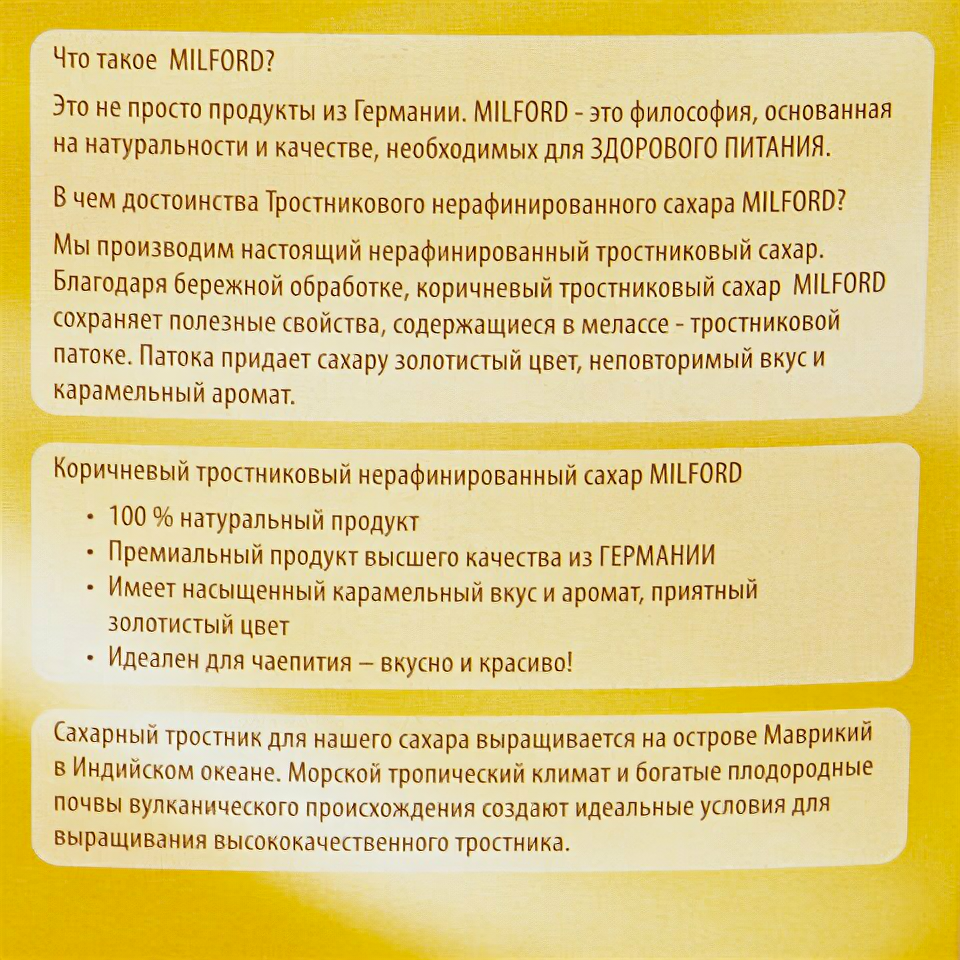 Что такое MILFORD?

Это не просто продукты из Германии. MILFORD - это философия, основанная на натуральности и качестве, необходимых для ЗДОРОВОГО ПИТАНИЯ.

В чем достоинства Тростникового нерафинированного сахара MILFORD?

Мы производим настоящий нерафинированный тростниковый сахар. Благодаря бережной обработке, коричневый тростниковый сахар MILFORD сохраняет полезные свойства, содержащиеся в мелассе - тростниковой патоке. Патока придает сахару золотистый цвет, неповторимый вкус и карамельный аромат.

Коричневый тростниковый нерафинированный сахар MILFORD

• 100 % натуральный продукт
• Премиальный продукт высшего качества из ГЕРМАНИИ
• Имеет насыщенный карамельный вкус и аромат, приятный золотистый цвет
• Идеален для чаепития – вкусно и красиво!

Сахарный тростник для нашего сахара выращивается на острове Маврикий в Индийском океане. Морской тропический климат и богатые плодородные почвы вулканического происхождения создают идеальные условия для выращивания высококачественного тростника.